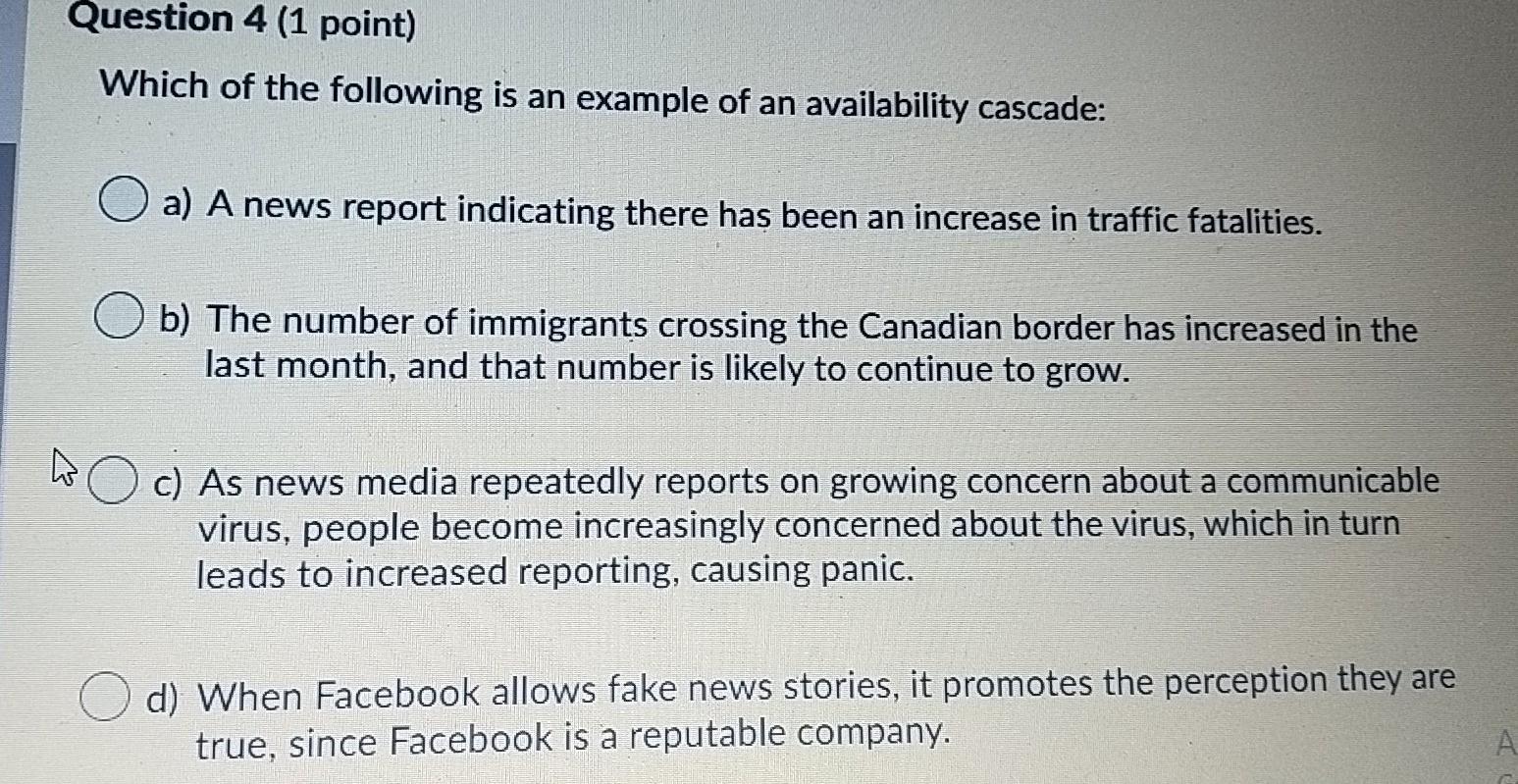 Question 4 (1 point)

Which of the following is an example of an availability cascade:

a) A news report indicating there has been an increase in traffic fatalities.

b) The number of immigrants crossing the Canadian border has increased in the last month, and that number is likely to continue to grow.

c) As news media repeatedly reports on growing concern about a communicable virus, people become increasingly concerned about the virus, which in turn leads to increased reporting, causing panic.

d) When Facebook allows fake news stories, it promotes the perception they are true, since Facebook is a reputable company.

A